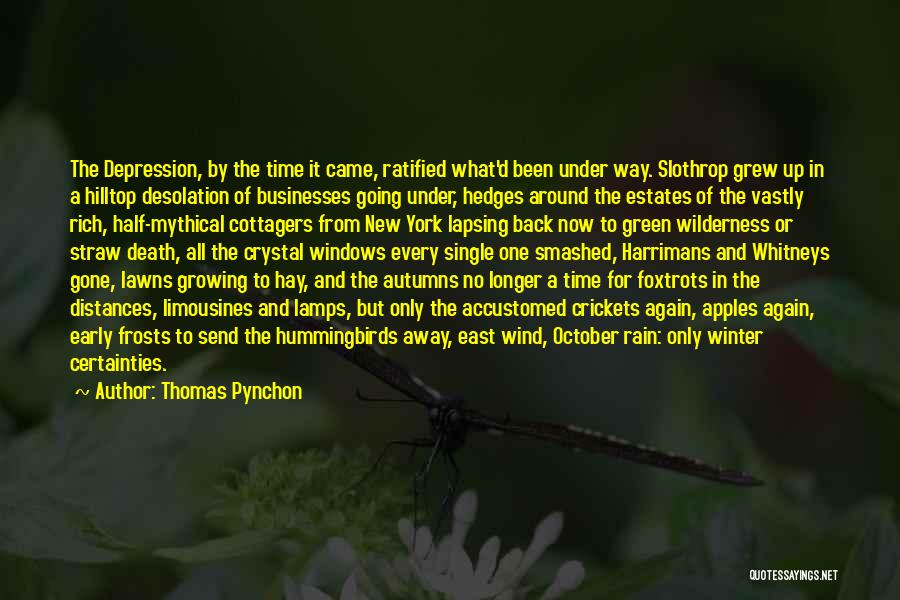 The Depression, by the time it came, ratified what'd been under way. Slothrop grew up in a hilltop desolation of businesses going under, hedges around the estates of the vastly rich, half-mythical cottagers from New York lapsing back now to green wilderness or straw death, all the crystal windows every single one smashed, Harrimans and Whitneys gone, lawns growing to hay, and the autumns no longer a time for foxtrots in the distances, limousines and lamps, but only the accustomed crickets again, apples again, early frosts to send the hummingbirds away, east wind, October rain: only winter certainties.

Author: Thomas Pynchon

QUOTESSAYINGS.NET